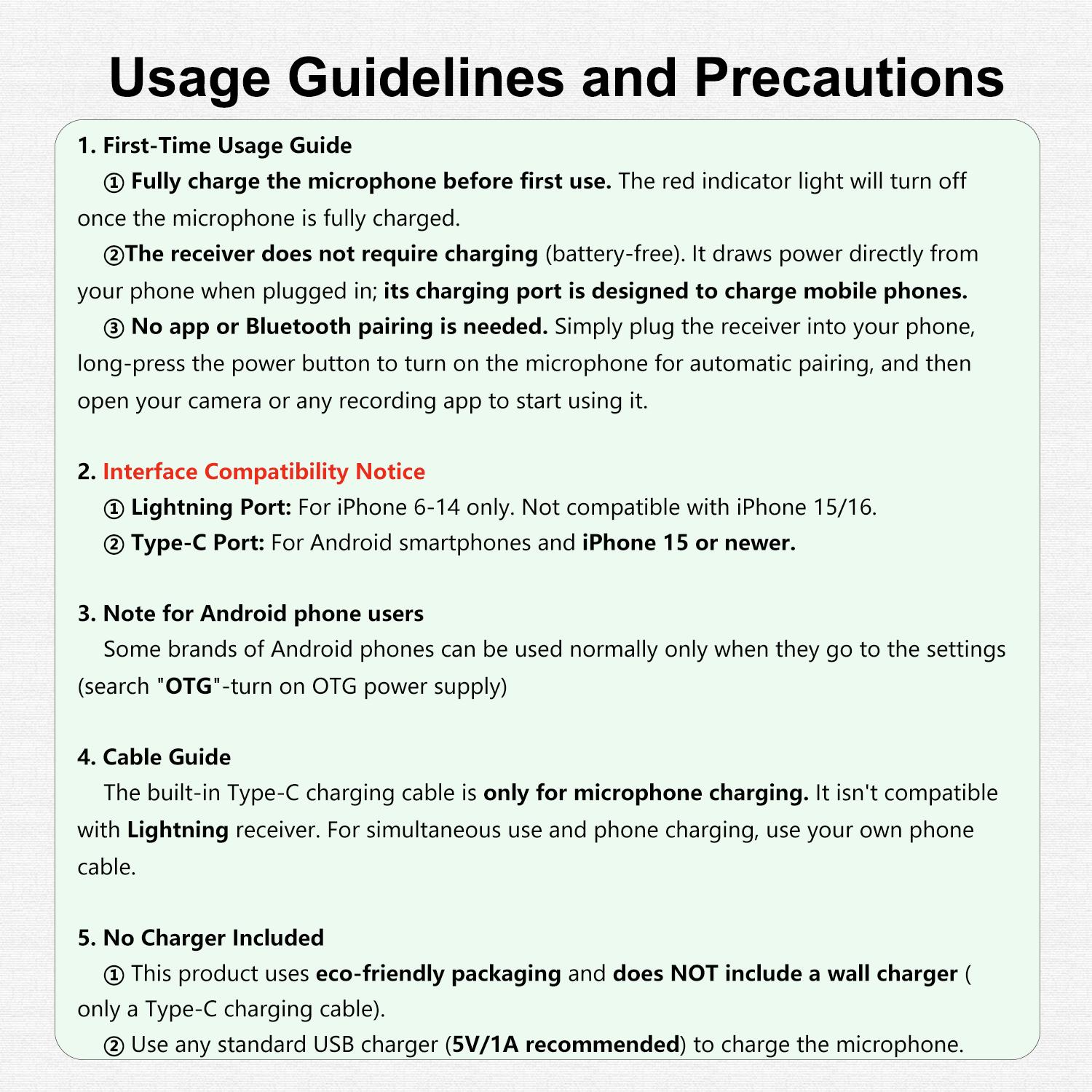 Usage Guidelines and Precautions

1. First-Time Usage Guide

① Fully charge the microphone before first use. The red indicator light will turn off once the microphone is fully charged.

②The receiver does not require charging (battery-free). It draws power directly from your phone when plugged in; its charging port is designed to charge mobile phones.

③ No app or Bluetooth pairing is needed. Simply plug the receiver into your phone, long-press the power button to turn on the microphone for automatic pairing, and then open your camera or any recording app to start using it.

2. Interface Compatibility Notice

① Lightning Port: For iPhone 6-14 only. Not compatible with iPhone 15/16.

② Type-C Port: For Android smartphones and iPhone 15 or newer.

3. Note for Android phone users

Some brands of Android phones can be used normally only when they go to the settings (search "OTG"-turn on OTG power supply)

4. Cable Guide

The built-in Type-C charging cable is only for microphone charging. It isn't compatible with Lightning receiver. For simultaneous use and phone charging, use your own phone cable.

5. No Charger Included

① This product uses eco-friendly packaging and does NOT include a wall charger ( only a Type-C charging cable).

② Use any standard USB charger (5V/1A recommended) to charge the microphone.